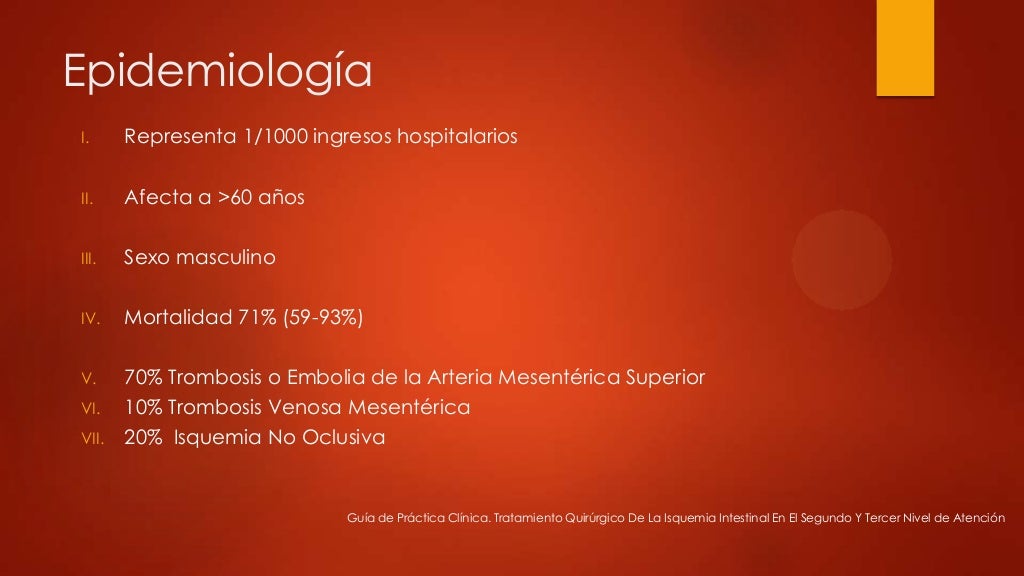 Epidemiología

I. Representa 1/1000 ingresos hospitalarios

II. Afecta a >60 años

III. Sexo masculino

IV. Mortalidad 71% (59-93%)

V. 70% Trombosis o Embolia de la Arteria Mesentérica Superior
VI. 10% Trombosis Venosa Mesentérica
VII. 20% Isquemia No Oclusiva

Guía de Práctica Clínica. Tratamiento Quirúrgico De La Isquemia Intestinal En El Segundo Y Tercer Nivel de Atención